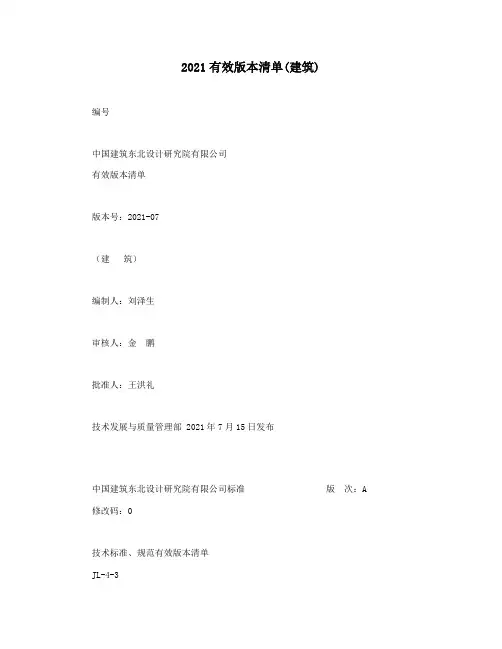 2021有效版本清单(建筑)

编号

中国建筑东北设计研究院有限公司
有效版本清单

版本号：2021-07

（建　筑）

编制人：刘泽生

审核人：金　鹏

批准人：王洪礼

技术发展与质量管理部 2021年7月15日发布

中国建筑东北设计研究院有限公司标准　　版　次：A

修改码：0

技术标准、规范有效版本清单

JL-4-3